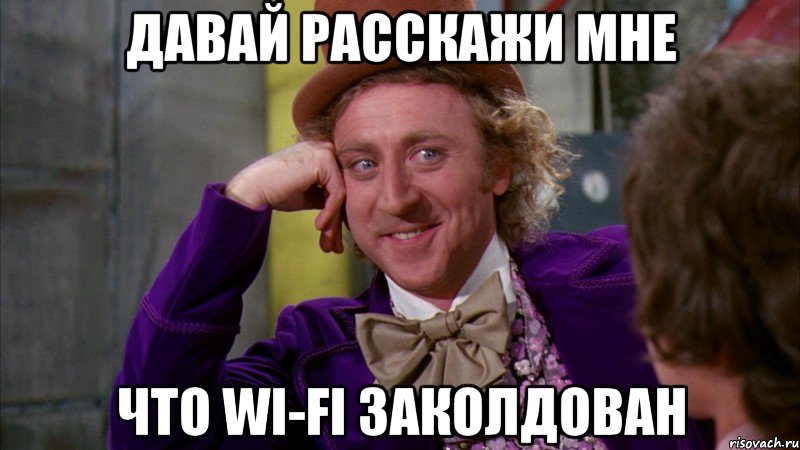 ДАВАЙ РАССКАЖИ МНЕ

ЧТО WI-FI ЗАКОЛДОВАН

risovach.ru